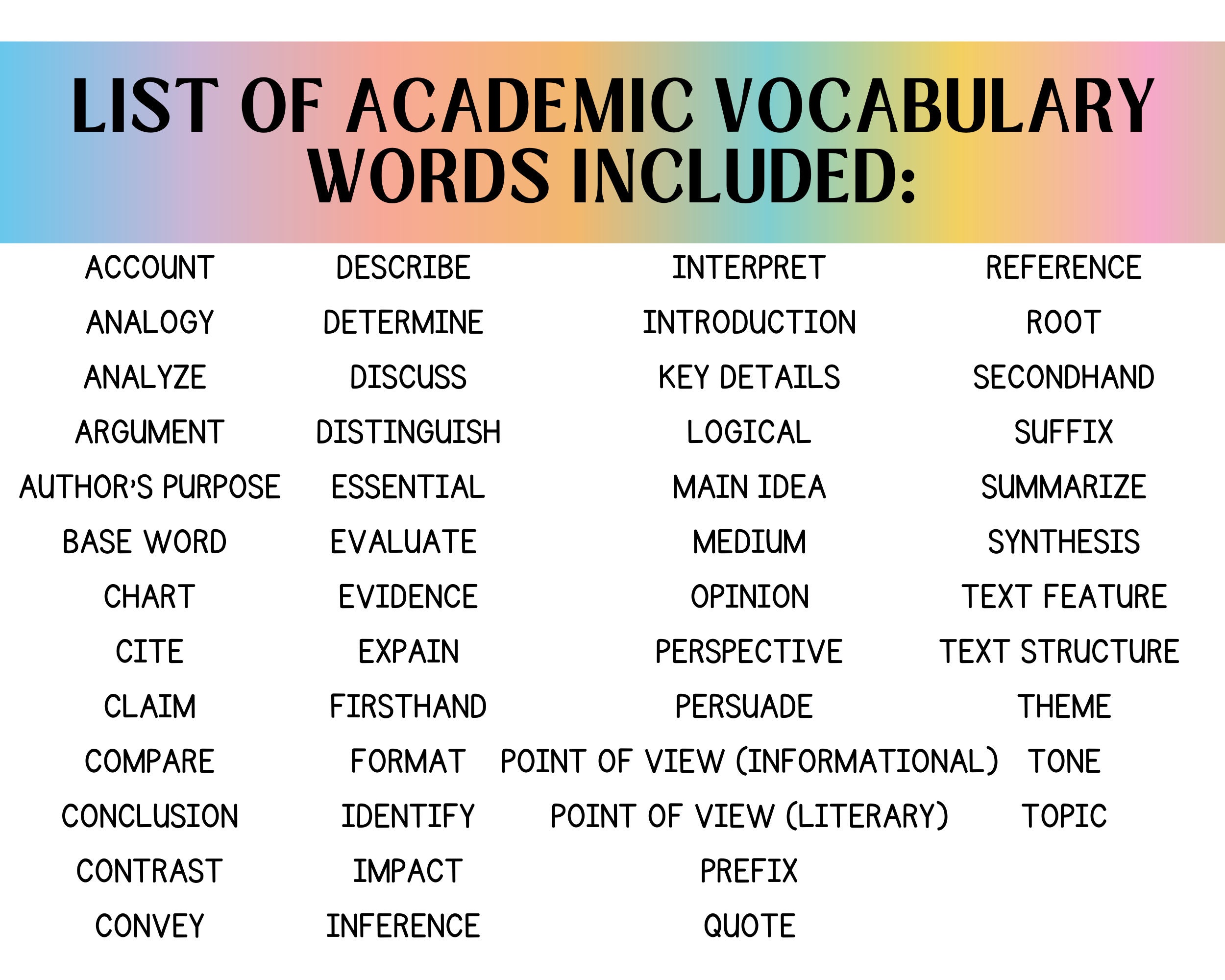 LIST OF ACADEMIC VOCABULARY WORDS INCLUDED:

ACCOUNT
ANALOGY
ANALYZE
ARGUMENT
AUTHOR'S PURPOSE
BASE WORD
CHART
CITE
CLAIM
COMPARE
CONCLUSION
CONTRAST
CONVEY

DESCRIBE
DETERMINE
DISCUSS
DISTINGUISH
ESSENTIAL
EVALUATE
EVIDENCE
EXPAIN
FIRSTHAND
FORMAT
IDENTIFY
IMPACT
INFERENCE

INTERPRET
INTRODUCTION
KEY DETAILS
LOGICAL
MAIN IDEA
MEDIUM
OPINION
PERSPECTIVE
PERSUADE
POINT OF VIEW (INFORMATIONAL)
POINT OF VIEW (LITERARY)
PREFIX
QUOTE

REFERENCE
ROOT
SECONDHAND
SUFFIX
SUMMARIZE
SYNTHESIS
TEXT FEATURE
TEXT STRUCTURE
THEME
TONE
TOPIC